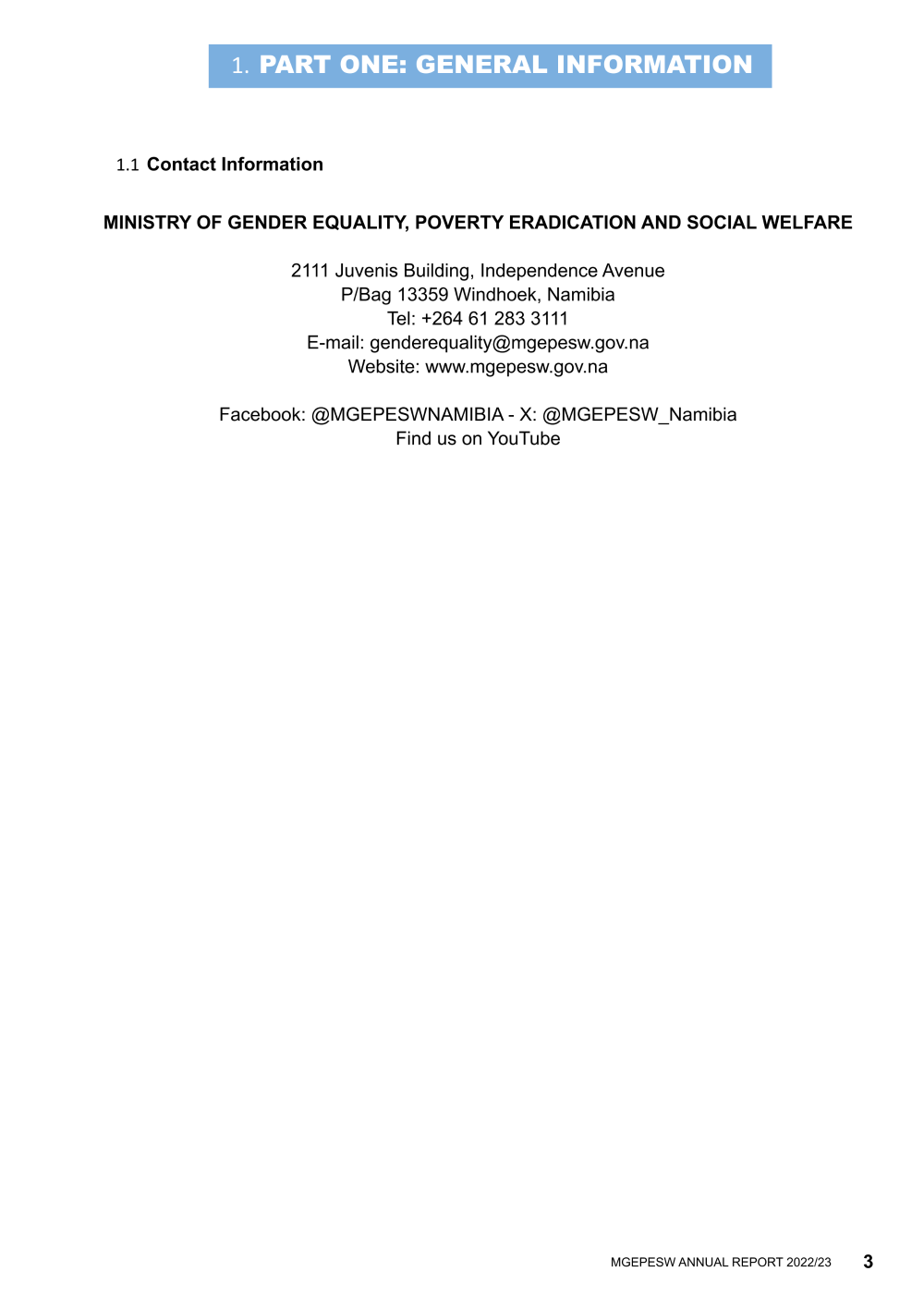 1. PART ONE: GENERAL INFORMATION

1.1 Contact Information

MINISTRY OF GENDER EQUALITY, POVERTY ERADICATION AND SOCIAL WELFARE

2111 Juvenis Building, Independence Avenue
P/Bag 13359 Windhoek, Namibia
Tel: +264 61 283 3111
E-mail: genderequality@mgepesw.gov.na
Website: www.mgepesw.gov.na

Facebook: @MGEPESWNAMIBIA - X: @MGEPESW_Namibia
Find us on YouTube

MGEPESW ANNUAL REPORT 2022/23 3